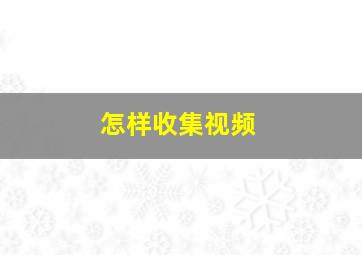 怎样收集视频